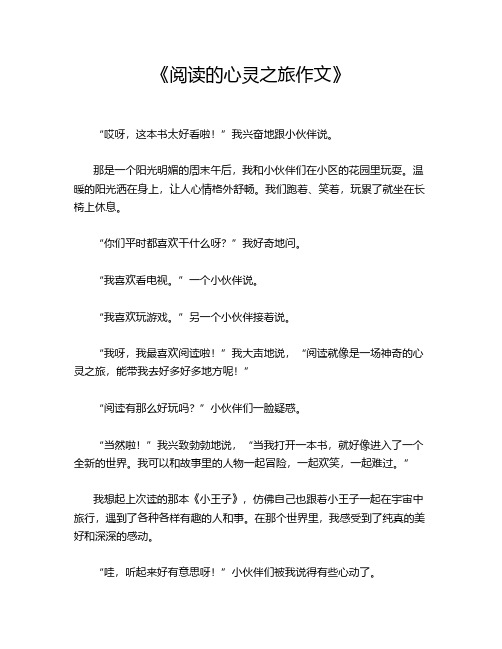 《阅读的心灵之旅作文》

“哎呀，这本书太好看啦！”我兴奋地跟小伙伴说。

那是一个阳光明媚的周末午后，我和小伙伴们在小区的花园里玩耍。温暖的阳光洒在身上，让人心情格外舒畅。我们跑着、笑着，玩累了就坐在长椅上休息。

“你们平时都喜欢干什么呀？”我好奇地问。

“我喜欢看电视。”一个小伙伴说。

“我喜欢玩游戏。”另一个小伙伴接着说。

“我呀，我最喜欢阅读啦！”我大声地说，“阅读就像是一场神奇的心灵之旅，能带我去好多好多地方呢！”

“阅读有那么好玩吗？”小伙伴们一脸疑惑。

“当然啦！”我兴致勃勃地说，“当我打开一本书，就好像进入了一个全新的世界。我可以和故事里的人物一起冒险，一起欢笑，一起难过。”

我想起上次读的那本《小王子》，仿佛自己也跟着小王子一起在宇宙中旅行，遇到了各种各样有趣的人和事。在那个世界里，我感受到了纯真的美好和深深的感动。

“哇，听起来好有意思呀！”小伙伴们被我说得有些心动了。